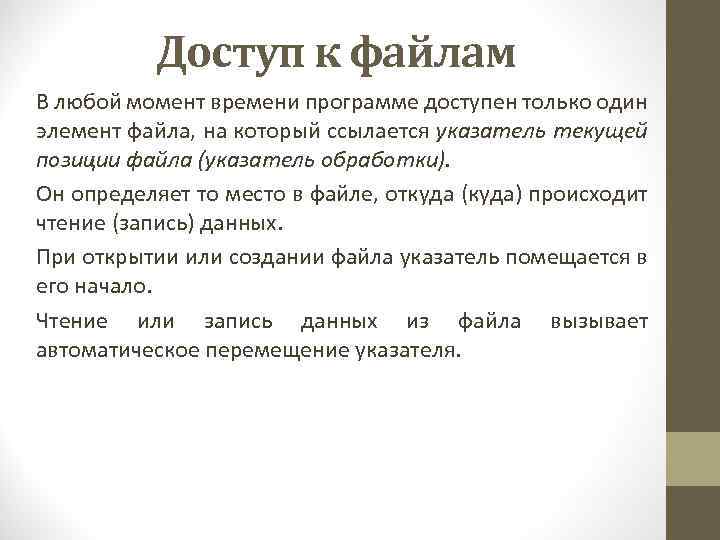 Доступ к файлам

В любой момент времени программе доступен только один элемент файла, на который ссылается указатель текущей позиции файла (указатель обработки).

Он определяет то место в файле, откуда (куда) происходит чтение (запись) данных.

При открытии или создании файла указатель помещается в его начало.

Чтение или запись данных из файла вызывает автоматическое перемещение указателя.